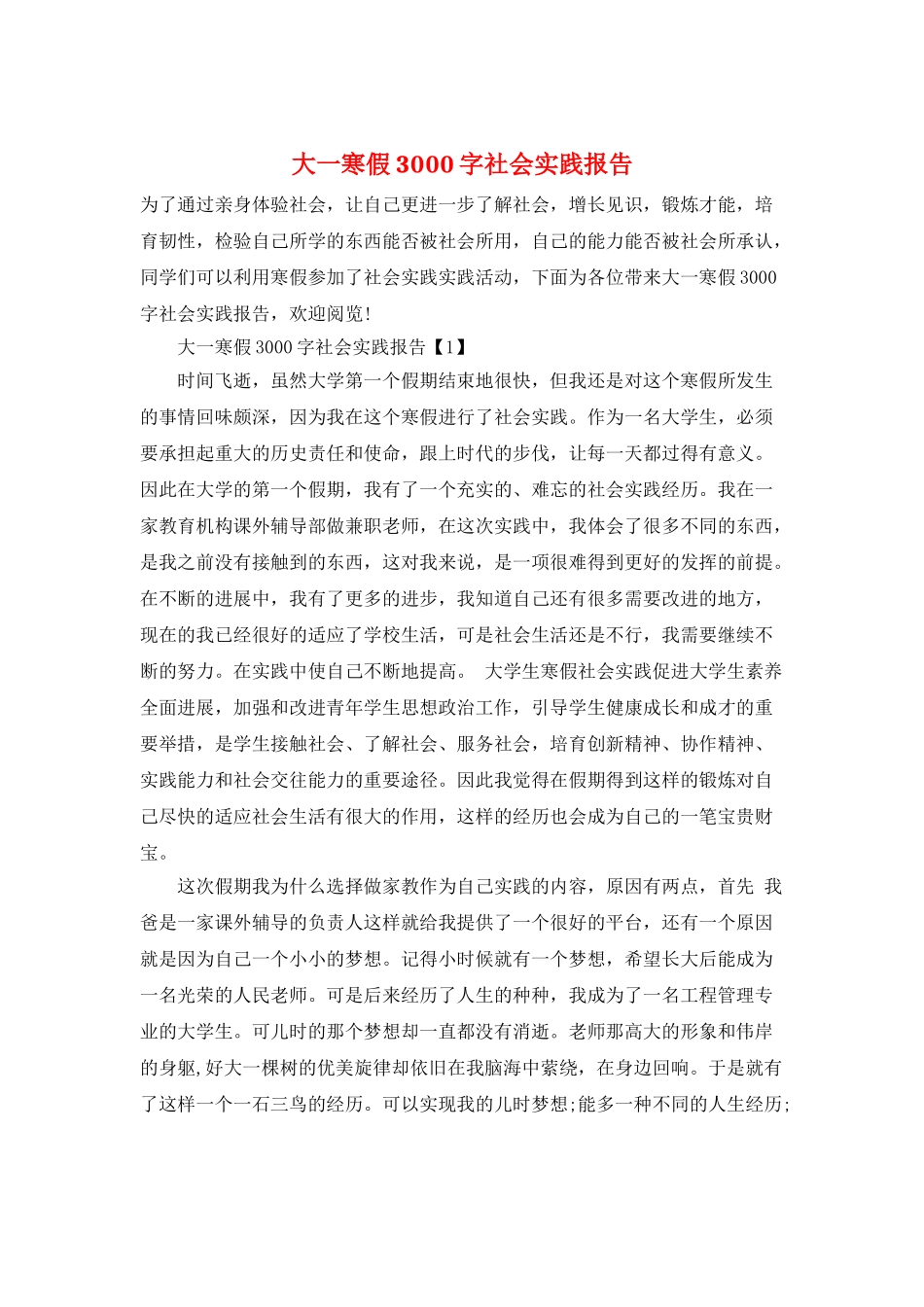 大一寒假3000字社会实践报告

为了通过亲身体验社会，让自己更进一步了解社会，增长见识，锻炼才能，培育韧性，检验自己所学的东西能否被社会所用，自己的能力能否被社会所承认，同学们可以利用寒假参加了社会实践实践活动，下面为各位带来大一寒假3000字社会实践报告，欢迎阅览!

大一寒假3000字社会实践报告【1】

时间飞逝，虽然大学第一个假期结束地很快，但我还是对这个寒假所发生的事情回味颇深，因为我在这个寒假进行了社会实践。作为一名大学生，必须要承担起重大的历史责任和使命，跟上时代的步伐，让每一天都过得有意义。因此在大学的第一个假期，我有了一个充实的、难忘的社会实践经历。我在一家教育机构课外辅导部做兼职老师，在这次实践中，我体会了很多不同的东西，是我之前没有接触到的东西，这对我来说，是一项很难得到更好的发挥的前提。在不断的进展中，我有了更多的进步，我知道自己还有很多需要改进的地方，现在的我已经很好的适应了学校生活，可是社会生活还是不行，我需要继续不断的努力。在实践中使自己不断地提高。 大学生寒假社会实践促进大学生素养全面进展，加强和改进青年学生思想政治工作，引导学生健康成长和成才的重要举措，是学生接触社会、了解社会、服务社会，培育创新精神、协作精神、实践能力和社会交往能力的重要途径。因此我觉得在假期得到这样的锻炼对自己尽快的适应社会生活有很大的作用，这样的经历也会成为自己的一笔宝贵财宝。

这次假期我为什么选择做家教作为自己实践的内容，原因有两点，首先 我爸是一家课外辅导的负责人这样就给我提供了一个很好的平台，还有一个原因就是因为自己一个小小的梦想。记得小时候就有一个梦想，希望长大后能成为一名光荣的人民老师。可是后来经历了人生的种种，我成为了一名工程管理专业的大学生。可儿时的那个梦想却一直都没有消逝。老师那高大的形象和伟岸的身躯,好大一棵树的优美旋律却依旧在我脑海中萦绕，在身边回响。于是就有了这样一个一石三鸟的经历。可以实现我的儿时梦想;能多一种不同的人生经历;